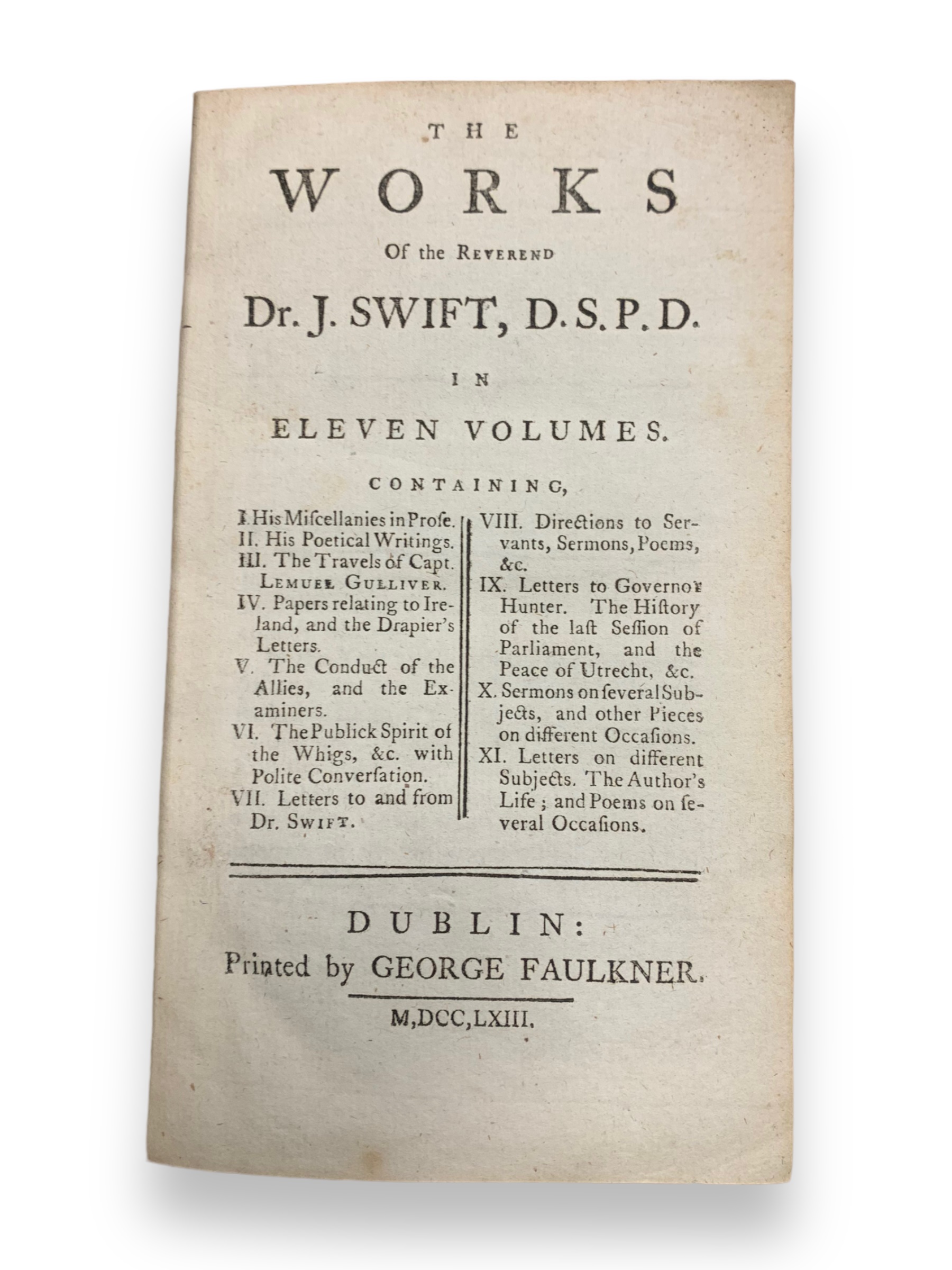 THE

WORKS

Of the REVEREND

Dr. J. SWIFT, D.S.P.D.

IN

ELEVEN VOLUMES.

CONTAINING,

I. His Miſcellanies in Proſe.
II. His Poetical Writings.
III. The Travels of Capt. LEMUEL GULLIVER.
IV. Papers relating to Ireland, and the Drapier's Letters.
V. The Conduct of the Allies, and the Examiners.
VI. The Publick Spirit of the Whigs, &c. with Polite Converſation.
VII. Letters to and from Dr. SWIFT.

VIII. Directions to Servants, Sermons, Poems, &c.
IX. Letters to Governor Hunter. The Hiſtory of the laſt Seſſion of Parliament, and the Peace of Utrecht, &c.
X. Sermons on ſeveral Subjects, and other Pieces on different Occaſions.
XI. Letters on different Subjects. The Author's Life; and Poems on ſeveral Occaſions.

DUBLIN:
Printed by GEORGE FAULKNER.

M,DCC,LXIII.